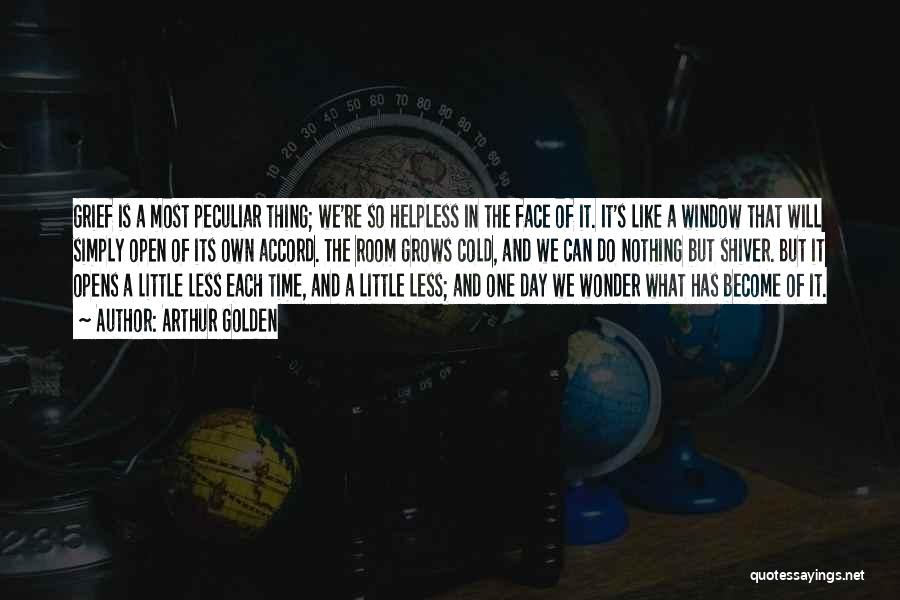 GRIEF IS A MOST PECULIAR THING; WE'RE SO HELPLESS IN THE FACE OF IT. IT'S LIKE A WINDOW THAT WILL SIMPLY OPEN OF ITS OWN ACCORD. THE ROOM GROWS COLD, AND WE CAN DO NOTHING BUT SHIVER. BUT IT OPENS A LITTLE LESS EACH TIME, AND A LITTLE LESS; AND ONE DAY WE WONDER WHAT HAS BECOME OF IT.
~ AUTHOR: ARTHUR GOLDEN

quotessayings.net